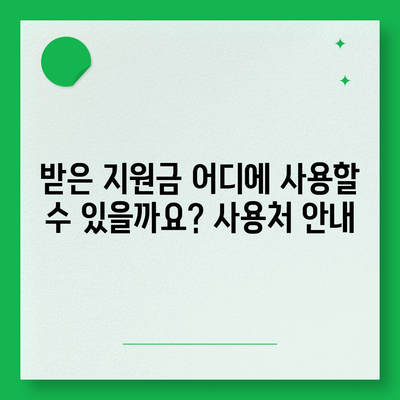 받은 지원금 어디에 사용할 수 있을까요? 사용처 안내